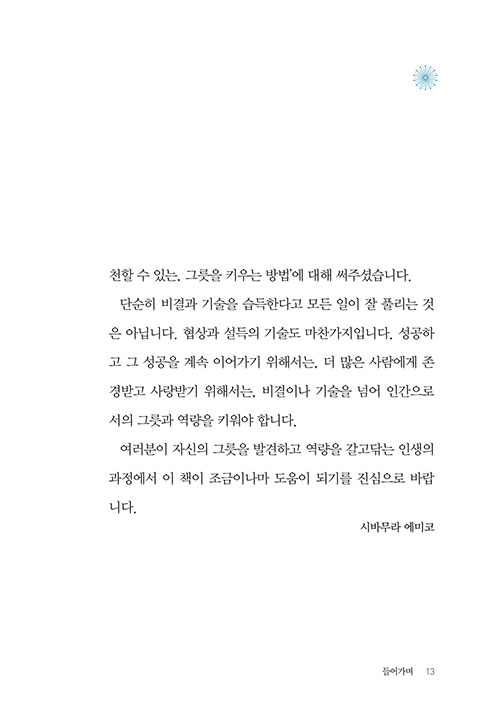 천할 수 있는, 그릇을 키우는 방법'에 대해 써주셨습니다.

단순히 비결과 기술을 습득한다고 모든 일이 잘 풀리는 것은 아닙니다. 협상과 설득의 기술도 마찬가지입니다. 성공하고 그 성공을 계속 이어가기 위해서는, 더 많은 사람에게 존경받고 사랑받기 위해서는, 비결이나 기술을 넘어 인간으로서의 그릇과 역량을 키워야 합니다.

여러분이 자신의 그릇을 발견하고 역량을 갈고닦는 인생의 과정에서 이 책이 조금이나마 도움이 되기를 진심으로 바랍니다.

시바무라 에미코

들어가며 13